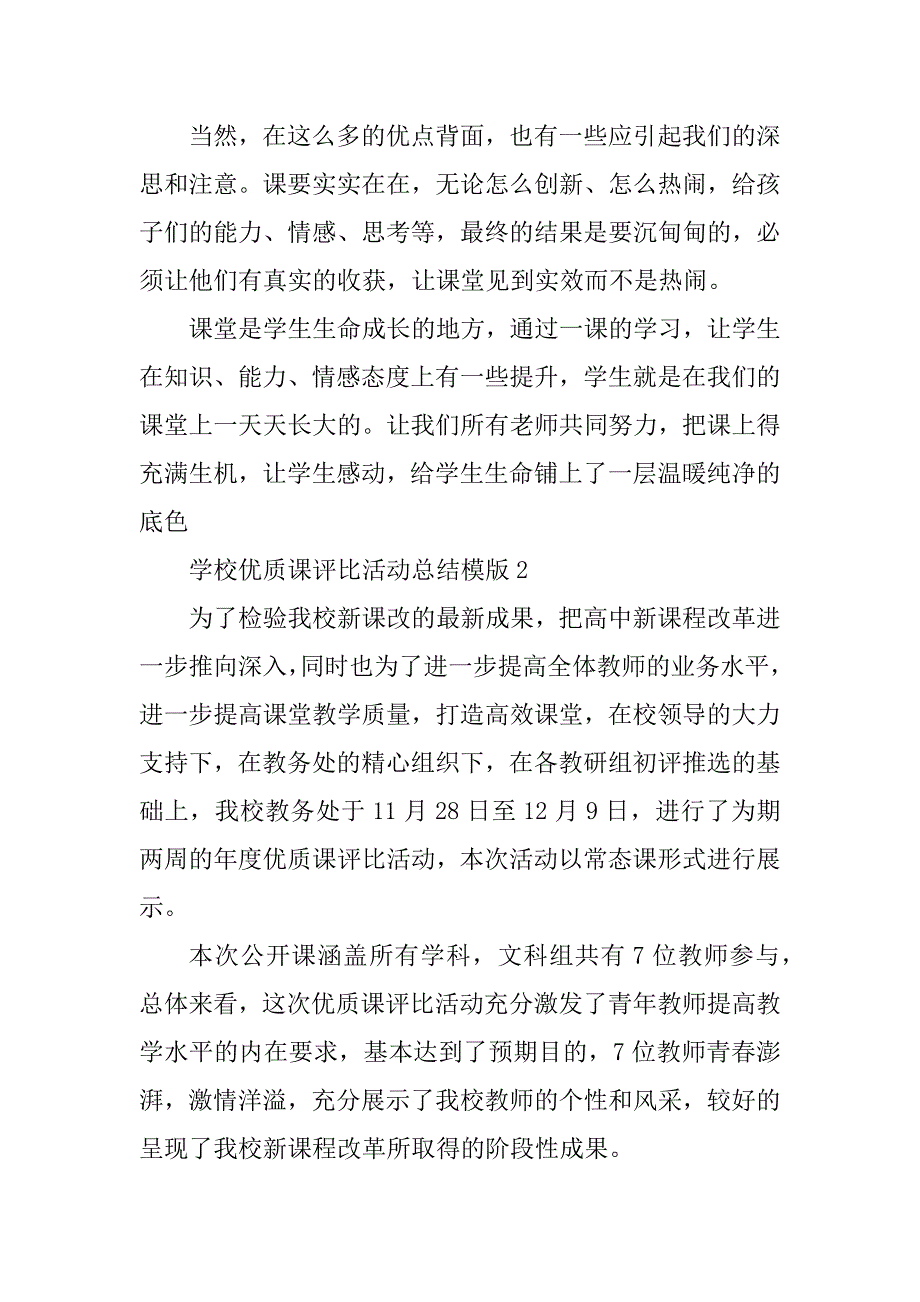 当然，在这么多的优点背面，也有一些应引起我们的深思和注意。课要实实在在，无论怎么创新、怎么热闹，给孩子们的能力、情感、思考等，最终的结果是要沉甸甸的，必须让他们有真实的收获，让课堂见到实效而不是热闹。

课堂是学生生命成长的地方，通过一课的学习，让学生在知识、能力、情感态度上有一些提升，学生就是在我们的课堂上一天天长大的。让我们所有老师共同努力，把课上得充满生机，让学生感动，给学生生命铺上了一层温暖纯净的底色

学校优质课评比活动总结模版 2

为了检验我校新课改的最新成果，把高中新课程改革进一步推向深入，同时也为了进一步提高全体教师的业务水平，进一步提高课堂教学质量，打造高效课堂，在校领导的大力支持下，在教务处的精心组织下，在各教研组初评推选的基础上，我校教务处于 11 月 28 日至 12 月 9 日，进行了为期两周的年度优质课评比活动，本次活动以常态课形式进行展示。

本次公开课涵盖所有学科，文科组共有 7 位教师参与，总体来看，这次优质课评比活动充分激发了青年教师提高教学水平的内在要求，基本达到了预期目的，7 位教师青春澎湃，激情洋溢，充分展示了我校教师的个性和风采，较好的呈现了我校新课程改革所取得的阶段性成果。